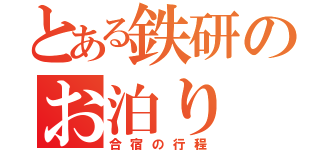 とある鉄研の
お泊り
合宿の行程